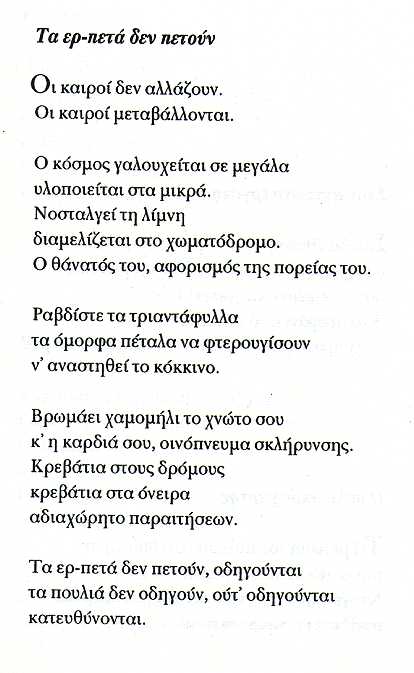 Τα ερ-πετά δεν πετούν

Οι καιροί δεν αλλάζουν.
Οι καιροί μεταβάλλονται.

Ο κόσμος γαλουχείται σε μεγάλα
υλοποιείται στα μικρά.
Νοσταλγεί τη λίμνη
διαμελίζεται στο χωματόδρομο.
Ο θάνατός του, αφορισμός της πορείας του.

Ραβδίστε τα τριαντάφυλλα
τα όμορφα πέταλα να φτερουγίσουν
ν' αναστηθεί το κόκκινο.

Βρωμάει χαμομήλι το χνώτο σου
κ' η καρδιά σου, οινόπνευμα σκλήρυνσης.
Κρεβάτια στους δρόμους
κρεβάτια στα όνειρα
αδιαχώρητο παραιτήσεων.

Τα ερ-πετά δεν πετούν, οδηγούνται
τα πουλιά δεν οδηγούν, ούτ' οδηγούνται
κατευθύνονται.